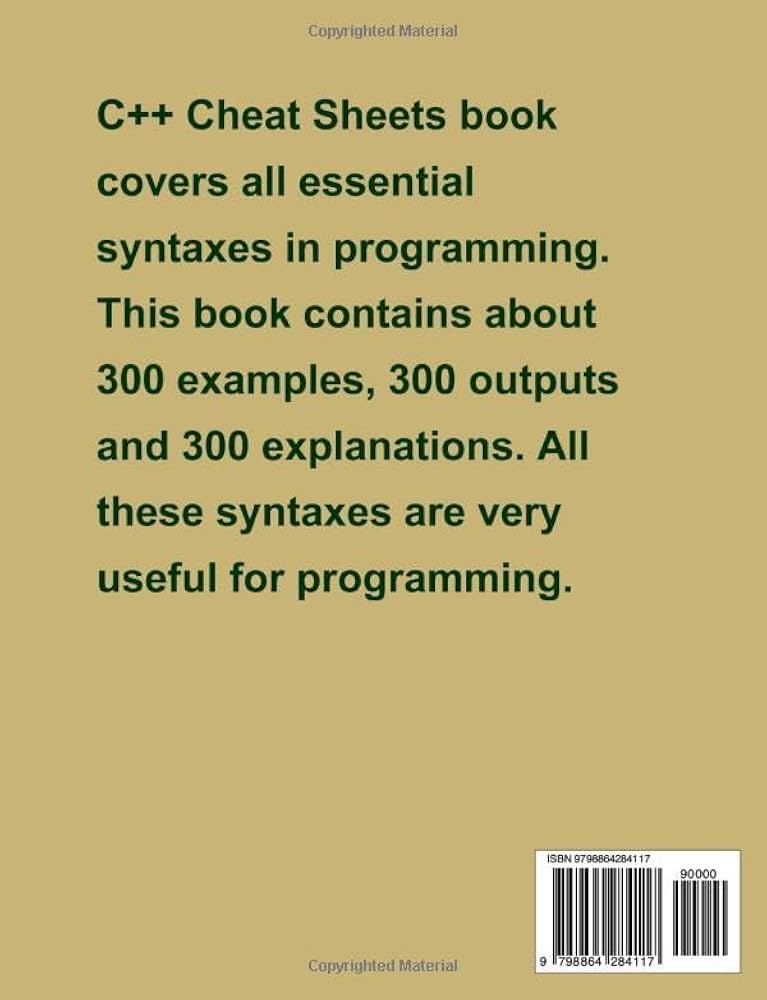 Copyrighted Material

C++ Cheat Sheets book covers all essential syntaxes in programming. This book contains about 300 examples, 300 outputs and 300 explanations. All these syntaxes are very useful for programming.

ISBN 9798864284117

90000

9 798864 284117

Copyrighted Material